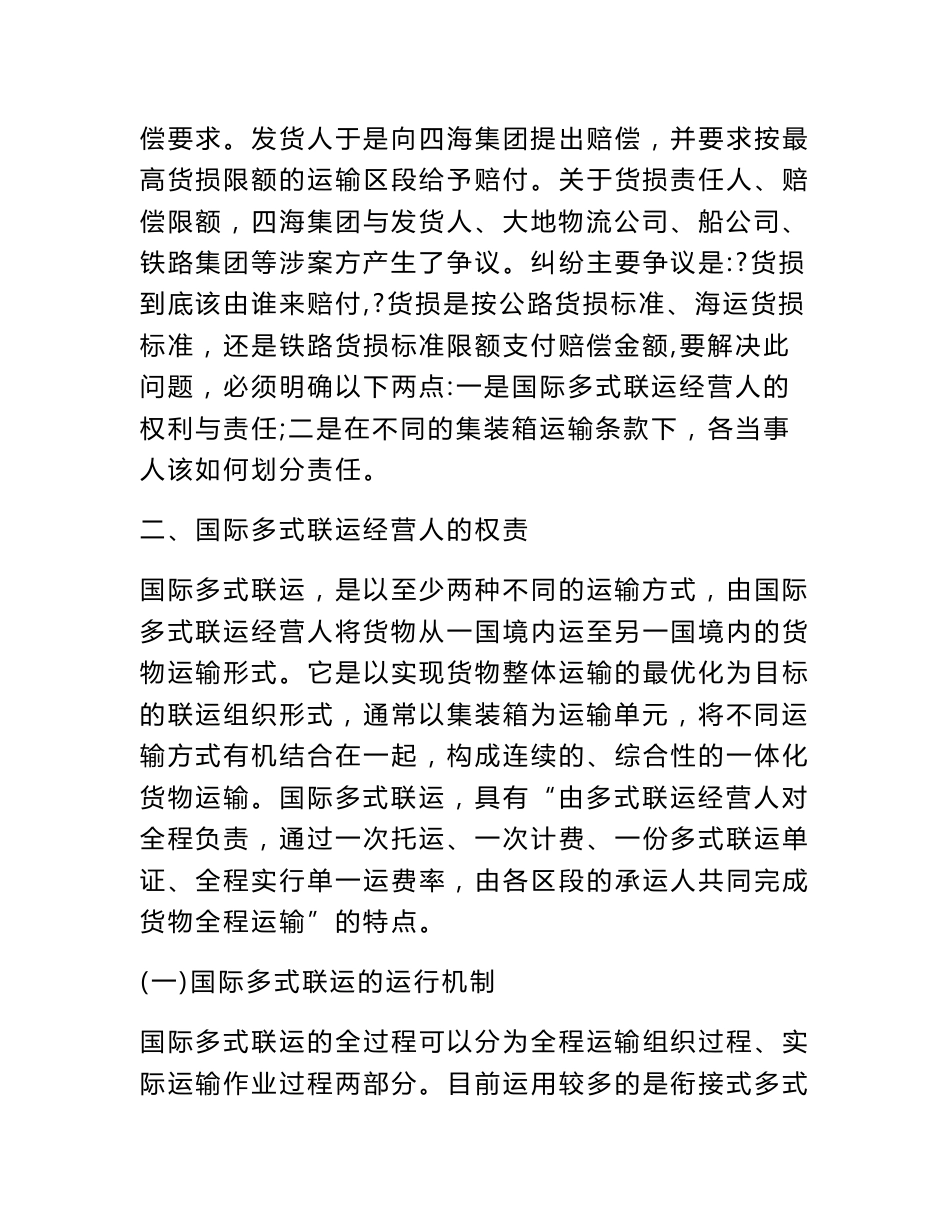 偿要求。发货人于是向四海集团提出赔偿，并要求按最高货损限额的运输区段给予赔付。关于货损责任人、赔偿限额，四海集团与发货人、大地物流公司、船公司、铁路集团等涉案方产生了争议。纠纷主要争议是:?货损到底该由谁来赔付,?货损是按公路货损标准、海运货损标准，还是铁路货损标准限额支付赔偿金额,要解决此问题，必须明确以下两点:一是国际多式联运经营人的权利与责任;二是在不同的集装箱运输条款下，各当事人该如何划分责任。

二、国际多式联运经营人的权责

国际多式联运，是以至少两种不同的运输方式，由国际多式联运经营人将货物从一国境内运至另一国境内的货物运输形式。它是以实现货物整体运输的最优化为目标的联运组织形式，通常以集装箱为运输单元，将不同运输方式有机结合在一起，构成连续的、综合性的一体化货物运输。国际多式联运，具有“由多式联运经营人对全程负责，通过一次托运、一次计费、一份多式联运单证、全程实行单一运费率，由各区段的承运人共同完成货物全程运输”的特点。

(一)国际多式联运的运行机制

国际多式联运的全过程可以分为全程运输组织过程、实际运输作业过程两部分。目前运用较多的是衔接式多式